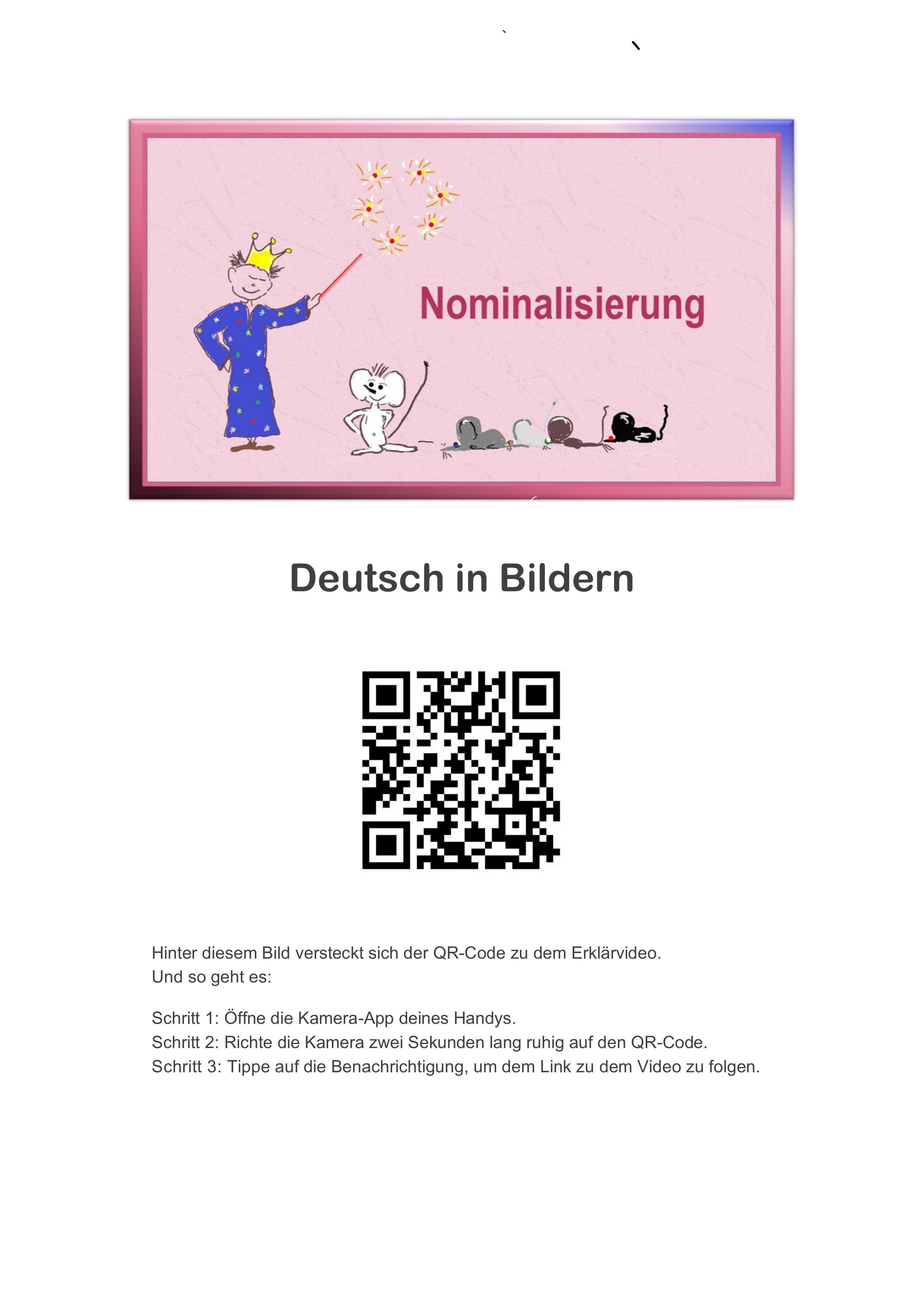 Nominalisierung

Deutsch in Bildern

Hinter diesem Bild versteckt sich der QR-Code zu dem Erklärvideo.
Und so geht es:

Schritt 1: Öffne die Kamera-App deines Handys.
Schritt 2: Richte die Kamera zwei Sekunden lang ruhig auf den QR-Code.
Schritt 3: Tippe auf die Benachrichtigung, um dem Link zu dem Video zu folgen.